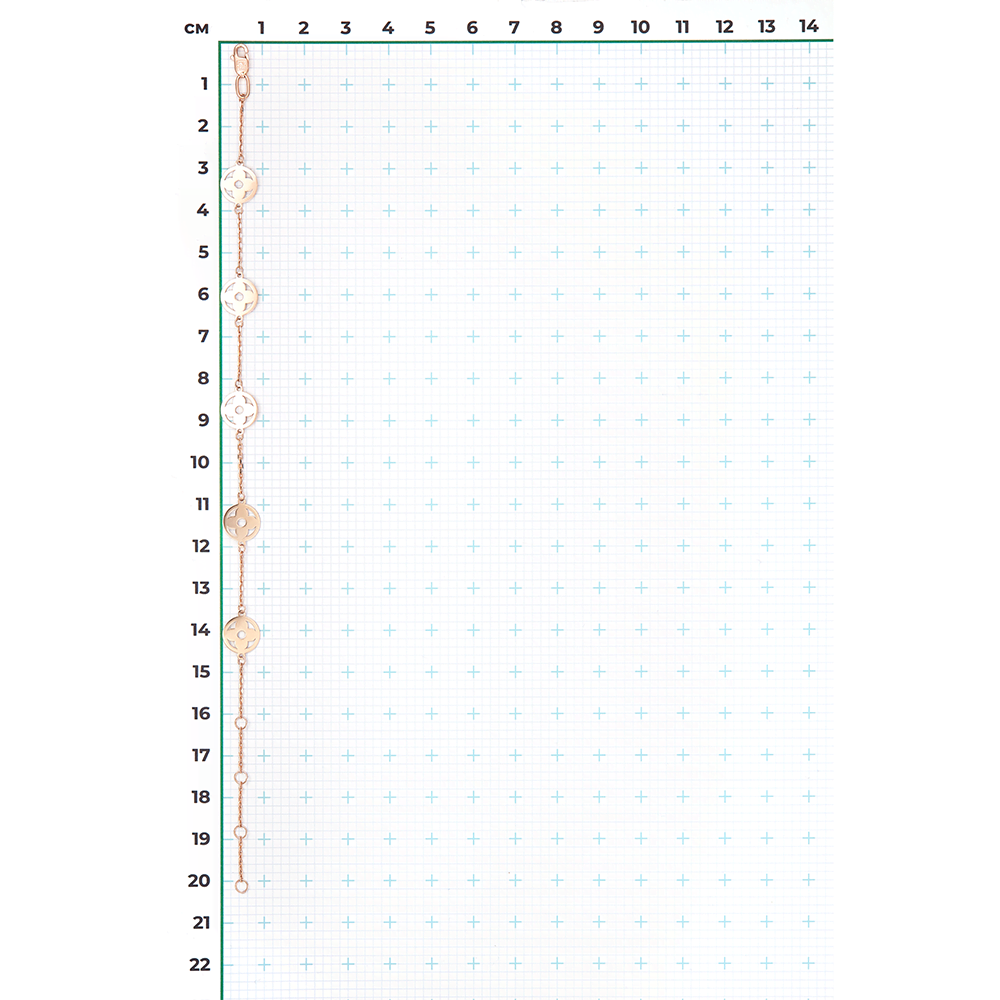 см 1 2 3 4 5 6 7 8 9 10 11 12 13 14

1
2
3
4
5
6
7
8
9
10
11
12
13
14
15
16
17
18
19
20
21
22